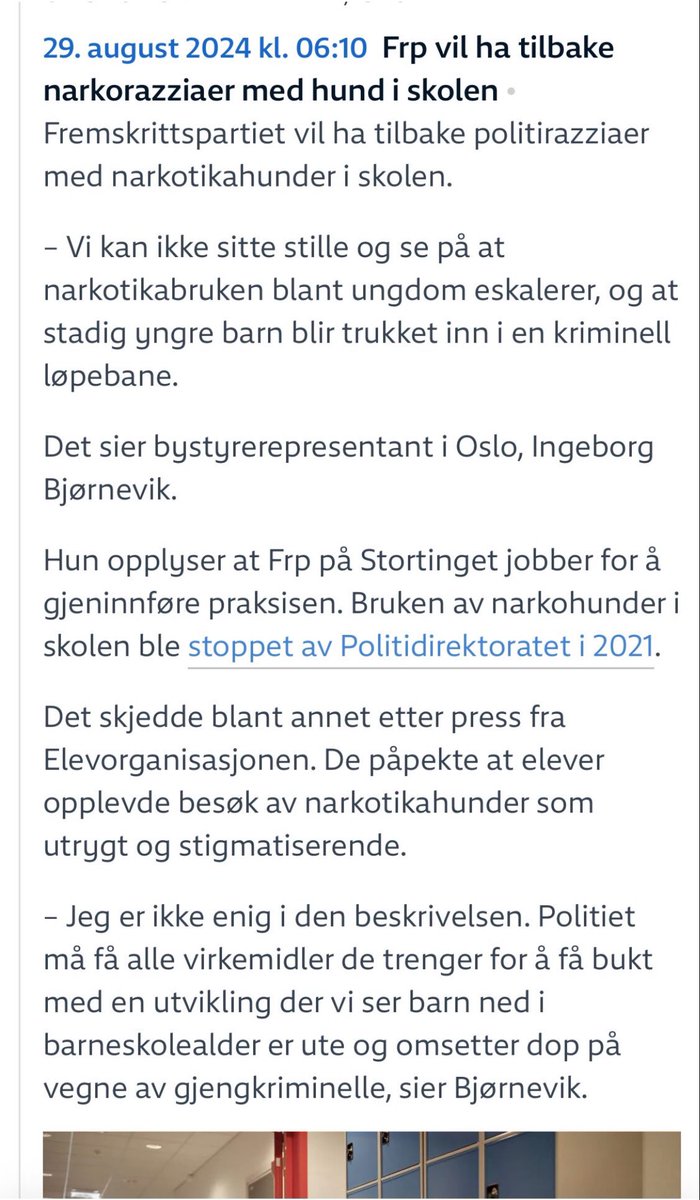 29. august 2024 kl. 06:10 Frp vil ha tilbake narkorazziaer med hund i skolen • Fremskrittspartiet vil ha tilbake politirazziaer med narkotikahunder i skolen.

– Vi kan ikke sitte stille og se på at narkotikabruken blant ungdom eskalerer, og at stadig yngre barn blir trukket inn i en kriminell løpebane.

Det sier bystyrerepresentant i Oslo, Ingeborg Bjørnevik.

Hun opplyser at Frp på Stortinget jobber for å gjeninnføre praksisen. Bruken av narkohunder i skolen ble stoppet av Politidirektoratet i 2021.

Det skjedde blant annet etter press fra Elevorganisasjonen. De påpekte at elever opplevde besøk av narkotikahunder som utrygt og stigmatiserende.

– Jeg er ikke enig i den beskrivelsen. Politiet må få alle virkemidler de trenger for å få bukt med en utvikling der vi ser barn ned i barneskolealder er ute og omsetter dop på vegne av gjengkriminelle, sier Bjørnevik.